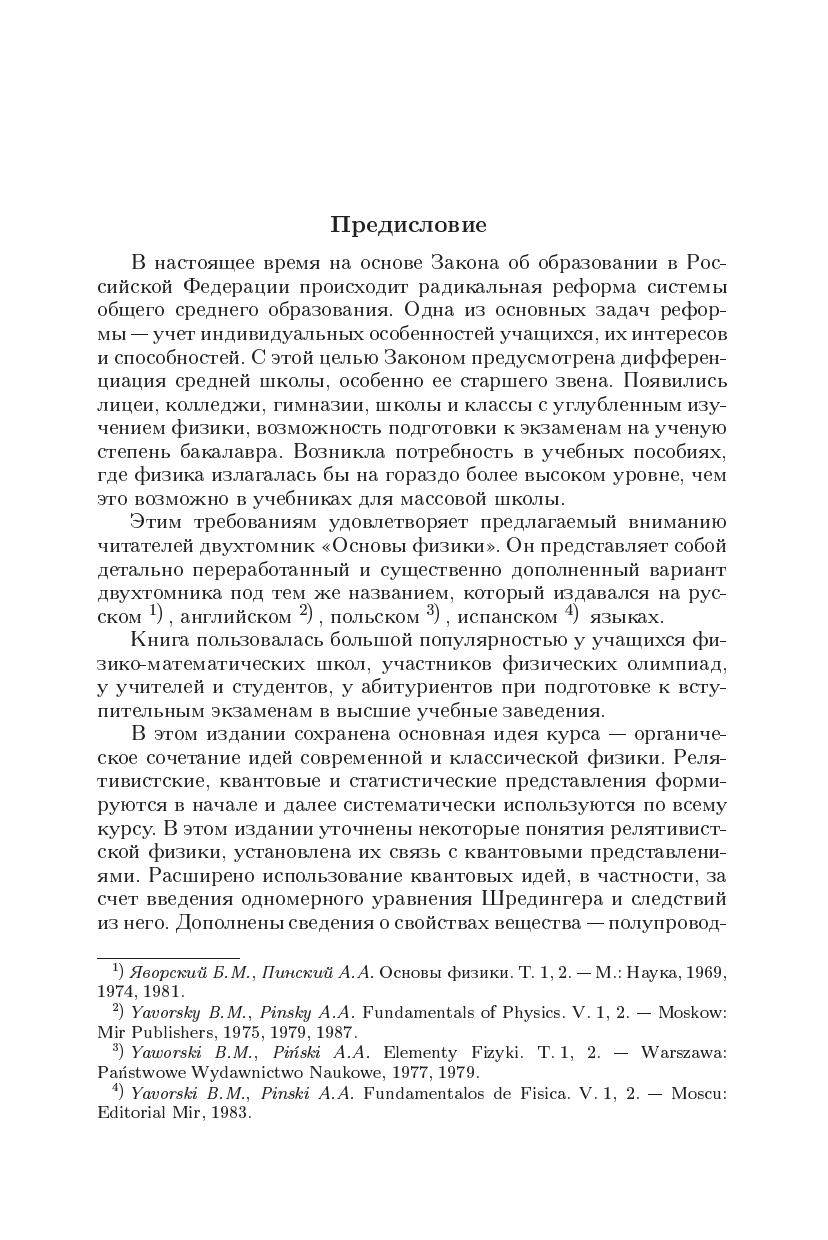 Предисловие

В настоящее время на основе Закона об образовании в Российской Федерации происходит радикальная реформа системы общего среднего образования. Одна из основных задач реформы — учет индивидуальных особенностей учащихся, их интересов и способностей. С этой целью Законом предусмотрена дифференциация средней школы, особенно ее старшего звена. Появились лицеи, колледжи, гимназии, школы и классы с углубленным изучением физики, возможность подготовки к экзаменам на ученую степень бакалавра. Возникла потребность в учебных пособиях, где физика излагалась бы на гораздо более высоком уровне, чем это возможно в учебниках для массовой школы.

Этим требованиям удовлетворяет предлагаемый вниманию читателей двухтомник «Основы физики». Он представляет собой детально переработанный и существенно дополненный вариант двухтомника под тем же названием, который издавался на русском $^{1)}$, английском $^{2)}$, польском $^{3)}$, испанском $^{4)}$ языках.

Книга пользовалась большой популярностью у учащихся физико-математических школ, участников физических олимпиад, у учителей и студентов, у абитуриентов при подготовке к вступительным экзаменам в высшие учебные заведения.

В этом издании сохранена основная идея курса — органическое сочетание идей современной и классической физики. Релятивистские, квантовые и статистические представления формируются в начале и далее систематически используются по всему курсу. В этом издании уточнены некоторые понятия релятивистской физики, установлена их связь с квантовыми представлениями. Расширено использование квантовых идей, в частности, за счет введения одномерного уравнения Шредингера и следствий из него. Дополнены сведения о свойствах вещества — полупровод-

$^{1)}$ Яворский Б.М., Пинский А.А. Основы физики. Т. 1, 2. — М.: Наука, 1969, 1974, 1981.
$^{2)}$ Yavorsky B.M., Pinsky A.A. Fundamentals of Physics. V. 1, 2. — Moskow: Mir Publishers, 1975, 1979, 1987.
$^{3)}$ Yaworski B.M., Piński A.A. Elementy Fizyki. T. 1, 2. — Warszawa: Państwowe Wydawnictwo Naukowe, 1977, 1979.
$^{4)}$ Yavorski B.M., Pinski A.A. Fundamentalos de Fisica. V. 1, 2. — Moscu: Editorial Mir, 1983.